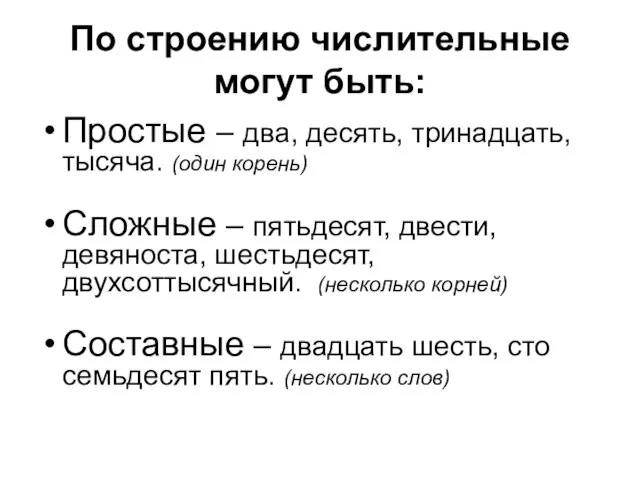 По строению числительные могут быть:

• Простые – два, десять, тринадцать, тысяча. (один корень)

• Сложные – пятьдесят, двести, девяноста, шестьдесят, двухсоттысячный. (несколько корней)

• Составные – двадцать шесть, сто семьдесят пять. (несколько слов)